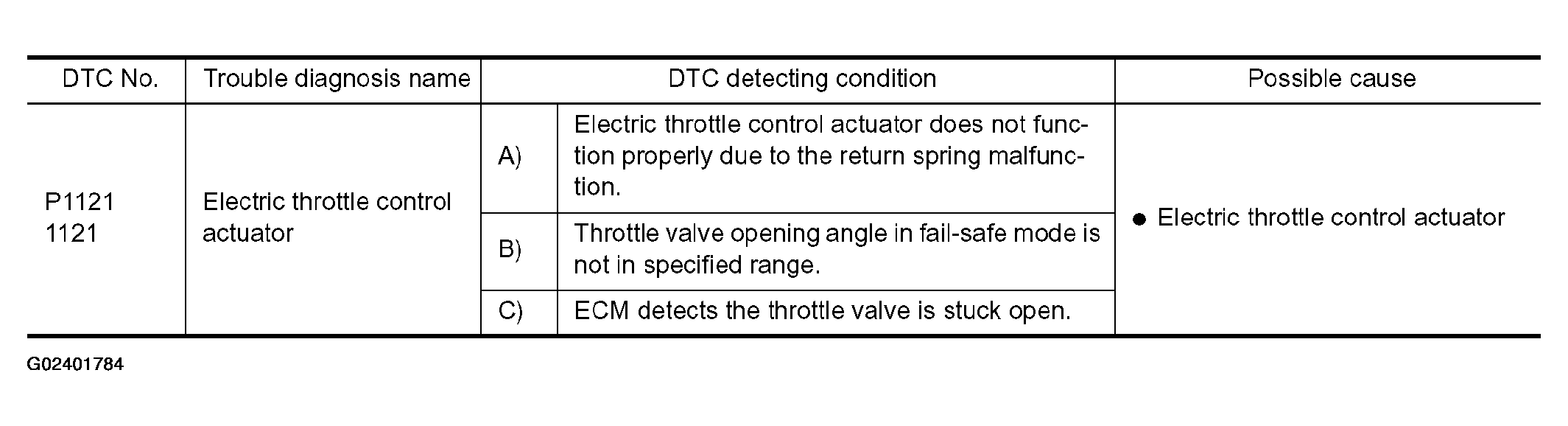 | DTC No. | Trouble diagnosis name | DTC detecting condition | | Possible cause |
|---|---|---|---|---|
| P1121 1121 | Electric throttle control actuator | A) | Electric throttle control actuator does not function properly due to the return spring malfunction. | • Electric throttle control actuator |
| | | B) | Throttle valve opening angle in fail-safe mode is not in specified range. | |
| | | C) | ECM detects the throttle valve is stuck open. | |

G02401784